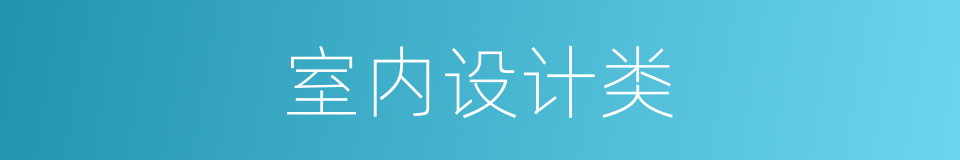 室内设计类